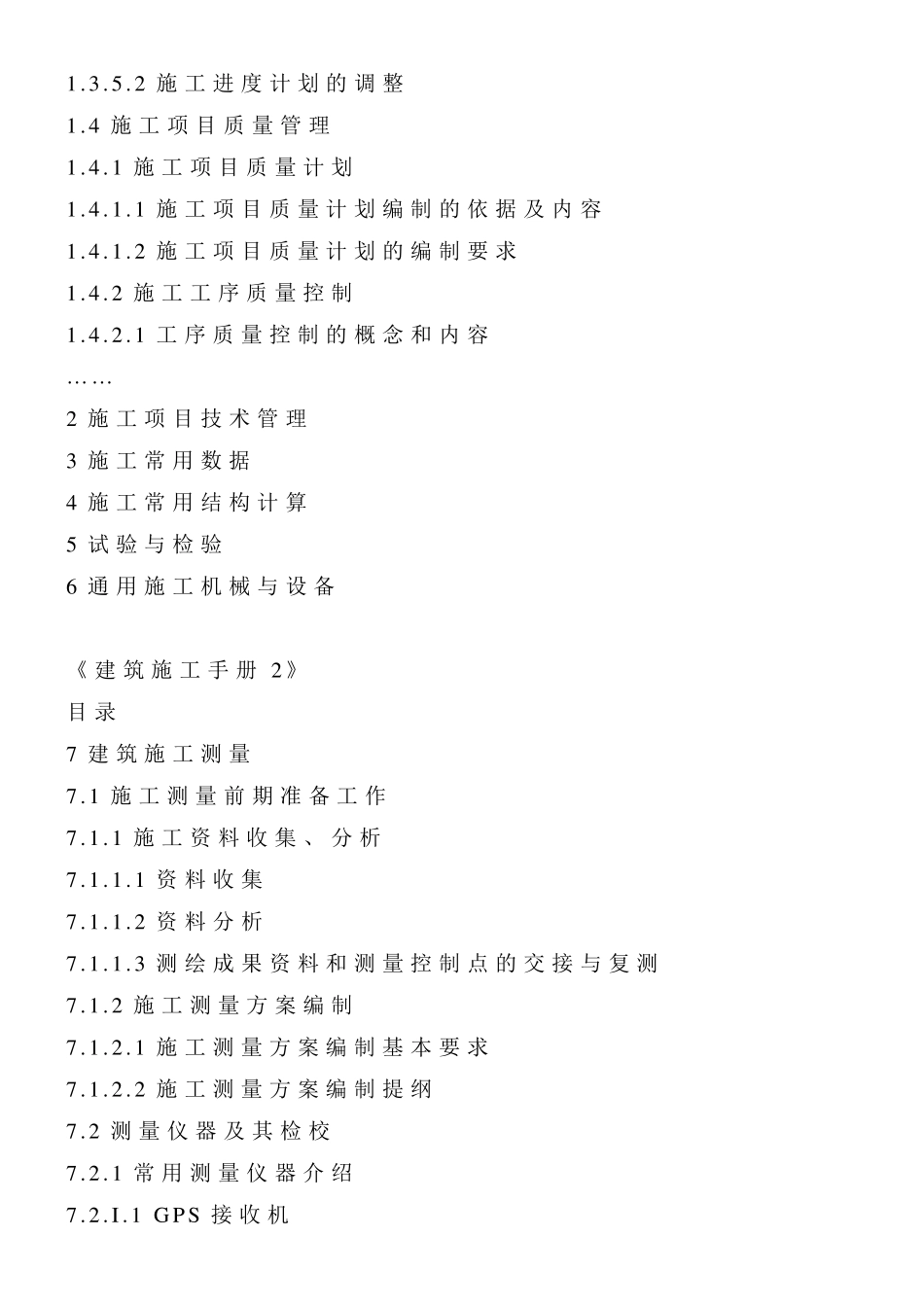 1.3.5.2 施工进度计划的调整

1.4 施工项目质量管理

1.4.1 施工项目质量计划

1.4.1.1 施工项目质量计划编制的依据及内容

1.4.1.2 施工项目质量计划的编制要求

1.4.2 施工工序质量控制

1.4.2.1 工序质量控制的概念和内容

……

2 施工项目技术管理

3 施工常用数据

4 施工常用结构计算

5 试验与检验

6 通用施工机械与设备

《建筑施工手册 2》

目录

7 建筑施工测量

7.1 施工测量前期准备工作

7.1.1 施工资料收集、分析

7.1.1.1 资料收集

7.1.1.2 资料分析

7.1.1.3 测绘成果资料和测量控制点的交接与复测

7.1.2 施工测量方案编制

7.1.2.1 施工测量方案编制基本要求

7.1.2.2 施工测量方案编制提纲

7.2 测量仪器及其检校

7.2.1 常用测量仪器介绍

7.2.I.1 GPS 接收机